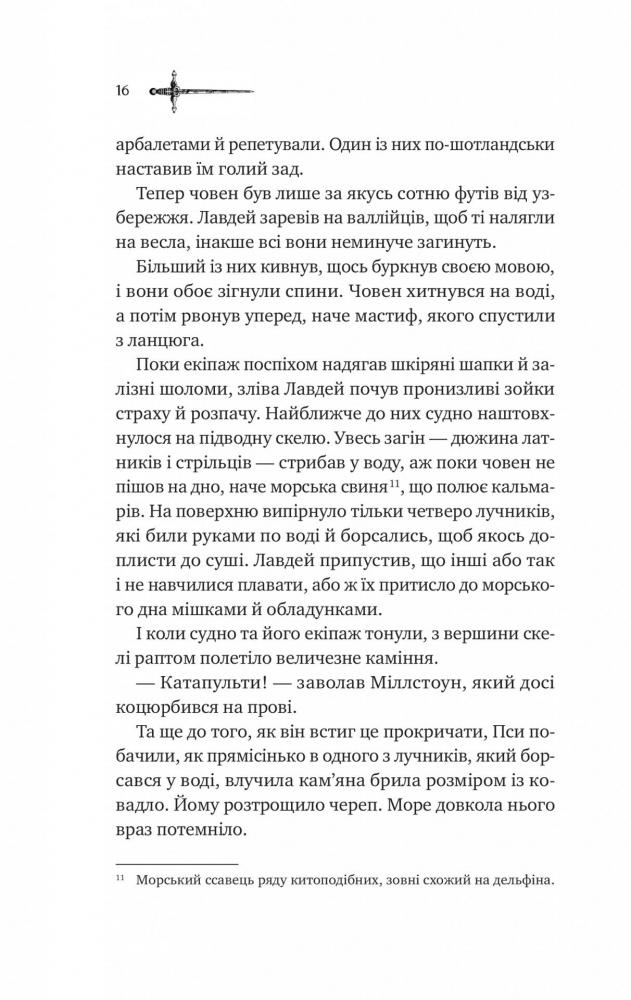 16

арбалетами й репетували. Один із них по-шотландськи наставив їм голий зад.

Тепер човен був лише за якусь сотню футів від узбережжя. Лавдей заревів на валлійців, щоб ті налягли на весла, інакше всі вони неминуче загинуть.

Більший із них кивнув, щось буркнув своєю мовою, і вони обоє зігнули спини. Човен хитнувся на воді, а потім рвонув уперед, наче мастиф, якого спустили з ланцюга.

Поки екіпаж поспіхом надягав шкіряні шапки й залізні шоломи, зліва Лавдей почув пронизливі зойки страху й розпачу. Найближче до них судно наштовхнулося на підводну скелю. Увесь загін — дюжина латників і стрільців — стрибав у воду, аж поки човен не пішов на дно, наче морська свиня$^{11}$, що полює кальмарів. На поверхню випірнуло тільки четверо лучників, які били руками по воді й борсались, щоб якось доплисти до суші. Лавдей припустив, що інші або так і не навчилися плавати, або ж їх притисло до морського дна мішками й обладунками.

І коли судно та його екіпаж тонули, з вершини скелі раптом полетіло величезне каміння.

— Катапульти! — заволав Міллстоун, який досі коцюрбився на прові.

Та ще до того, як він встиг це прокричати, Пси побачили, як прямісінько в одного з лучників, який борсався у воді, влучила кам'яна брила розміром із ковадло. Йому розтрощило череп. Море довкола нього враз потемніло.

$^{11}$ Морський ссавець ряду китоподібних, зовні схожий на дельфіна.